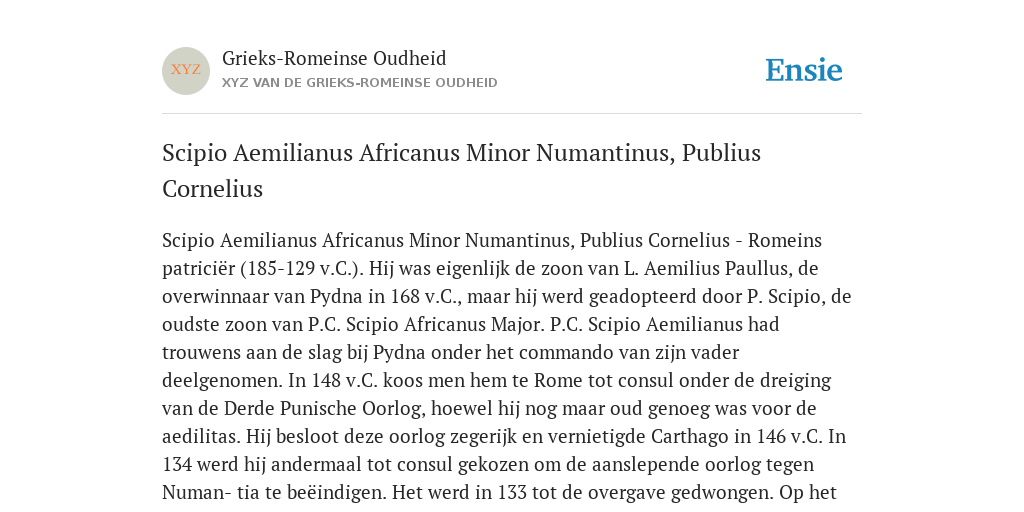 XYZ

Grieks-Romeinse Oudheid
XYZ VAN DE GRIEKS-ROMEINSE OUDHEID

Ensie

Scipio Aemilianus Africanus Minor Numantinus, Publius Cornelius

Scipio Aemilianus Africanus Minor Numantinus, Publius Cornelius - Romeins patriciër (185-129 v.C.). Hij was eigenlijk de zoon van L. Aemilius Paullus, de overwinnaar van Pydna in 168 v.C., maar hij werd geadopteerd door P. Scipio, de oudste zoon van P.C. Scipio Africanus Major. P.C. Scipio Aemilianus had trouwens aan de slag bij Pydna onder het commando van zijn vader deelgenomen. In 148 v.C. koos men hem te Rome tot consul onder de dreiging van de Derde Punische Oorlog, hoewel hij nog maar oud genoeg was voor de aedilitas. Hij besloot deze oorlog zegerijk en vernietigde Carthago in 146 v.C. In 134 werd hij andermaal tot consul gekozen om de aanslepende oorlog tegen Numan- tia te beëindigen. Het werd in 133 tot de overgave gedwongen. Op het